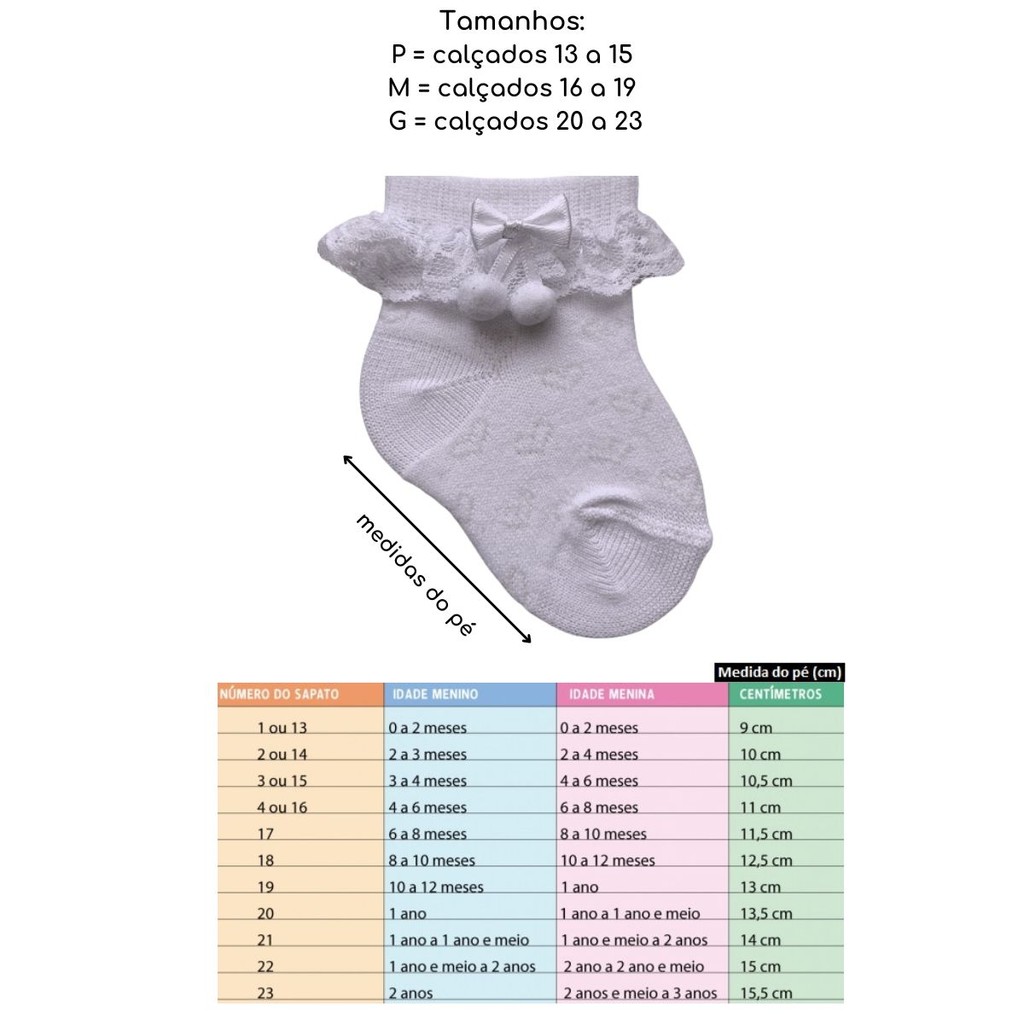 Tamanhos:
P = calçados 13 a 15
M = calçados 16 a 19
G = calçados 20 a 23

medidas do pé

Medida do pé (cm)

| NÚMERO DO SAPATO | IDADE MENINO | IDADE MENINA | CENTÍMETROS |
|---|---|---|---|
| 1 ou 13 | 0 a 2 meses | 0 a 2 meses | 9 cm |
| 2 ou 14 | 2 a 3 meses | 2 a 4 meses | 10 cm |
| 3 ou 15 | 3 a 4 meses | 4 a 6 meses | 10,5 cm |
| 4 ou 16 | 4 a 6 meses | 6 a 8 meses | 11 cm |
| 17 | 6 a 8 meses | 8 a 10 meses | 11,5 cm |
| 18 | 8 a 10 meses | 10 a 12 meses | 12,5 cm |
| 19 | 10 a 12 meses | 1 ano | 13 cm |
| 20 | 1 ano | 1 ano a 1 ano e meio | 13,5 cm |
| 21 | 1 ano a 1 ano e meio | 1 ano e meio a 2 anos | 14 cm |
| 22 | 1 ano e meio a 2 anos | 2 ano a 2 ano e meio | 15 cm |
| 23 | 2 anos | 2 anos e meio a 3 anos | 15,5 cm |